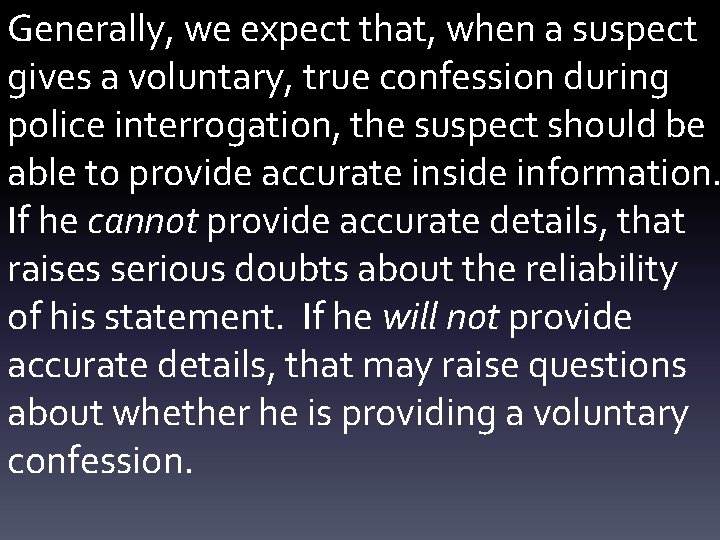 Generally, we expect that, when a suspect gives a voluntary, true confession during police interrogation, the suspect should be able to provide accurate inside information. If he cannot provide accurate details, that raises serious doubts about the reliability of his statement. If he will not provide accurate details, that may raise questions about whether he is providing a voluntary confession.